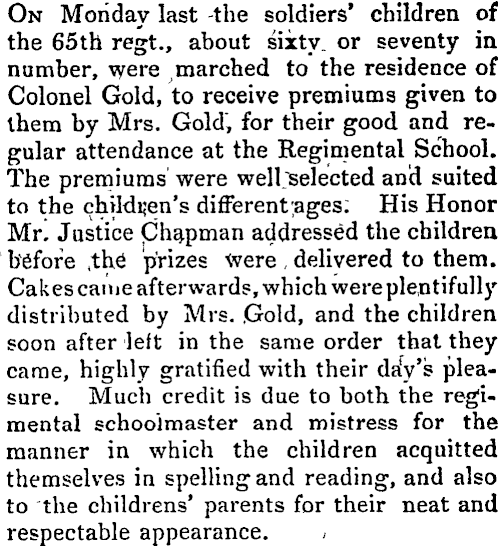 On Monday last the soldiers' children of the 65th regt., about sixty or seventy in number, were marched to the residence of Colonel Gold, to receive premiums given to them by Mrs. Gold, for their good and regular attendance at the Regimental School. The premiums were well selected and suited to the children's different ages. His Honor Mr. Justice Chapman addressed the children before the prizes were delivered to them. Cakes came afterwards, which were plentifully distributed by Mrs. Gold, and the children soon after left in the same order that they came, highly gratified with their day's pleasure. Much credit is due to both the regimental schoolmaster and mistress for the manner in which the children acquitted themselves in spelling and reading, and also to the childrens' parents for their neat and respectable appearance.